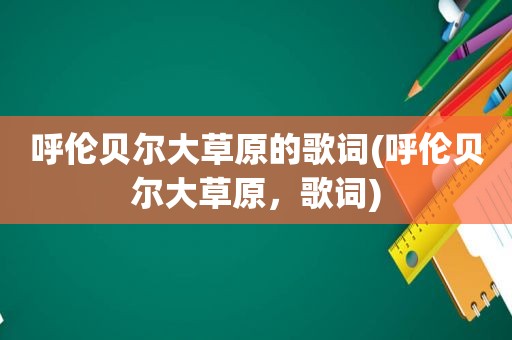 呼伦贝尔大草原的歌词(呼伦贝尔大草原，歌词)